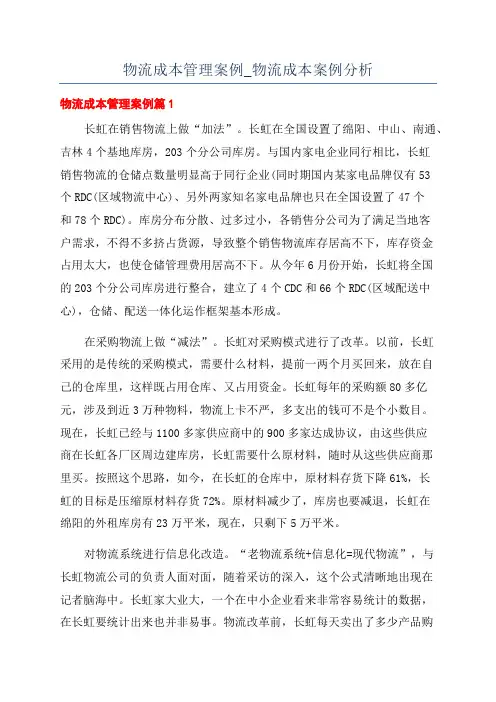 物流成本管理案例_物流成本案例分析

物流成本管理案例篇1

长虹在销售物流上做“加法”。长虹在全国设置了绵阳、中山、南通、吉林4个基地库房，203个分公司库房。与国内家电企业同行相比，长虹销售物流的仓储点数量明显高于同行企业(同时期国内某家电品牌仅有53个RDC(区域物流中心)、另外两家知名家电品牌也只在全国设置了47个和78个RDC)。库房分布分散、过多过小，各销售分公司为了满足当地客户需求，不得不多挤占货源，导致整个销售物流库存居高不下，库存资金占用太大，也使仓储管理费用居高不下。从今年6月份开始，长虹将全国的203个分公司库房进行整合，建立了4个CDC和66个RDC(区域配送中心)，仓储、配送一体化运作框架基本形成。

在采购物流上做“减法”。长虹对采购模式进行了改革。以前，长虹采用的是传统的采购模式，需要什么材料，提前一两个月买回来，放在自己的仓库里，这样既占用仓库、又占用资金。长虹每年的采购额80多亿元，涉及到近3万种物料，物流上卡不严，多支出的钱可不是个小数目。现在，长虹已经与1100多家供应商中的900多家达成协议，由这些供应商在长虹各厂区周边建库房，长虹需要什么原材料，随时从这些供应商那里买。按照这个思路，如今，在长虹的仓库中，原材料存货下降61%，长虹的目标是压缩原材料存货72%。原材料减少了，库房也要减退，长虹在绵阳的外租库房有23万平米，现在，只剩下5万平米。

对物流系统进行信息化改造。“老物流系统+信息化=现代物流”，与长虹物流公司的负责人面对面，随着采访的深入，这个公式清晰地出现在记者脑海中。长虹家大业大，一个在中小企业看来非常容易统计的数据，在长虹要统计出来也并非易事。物流改革前，长虹每天卖出了多少产品购